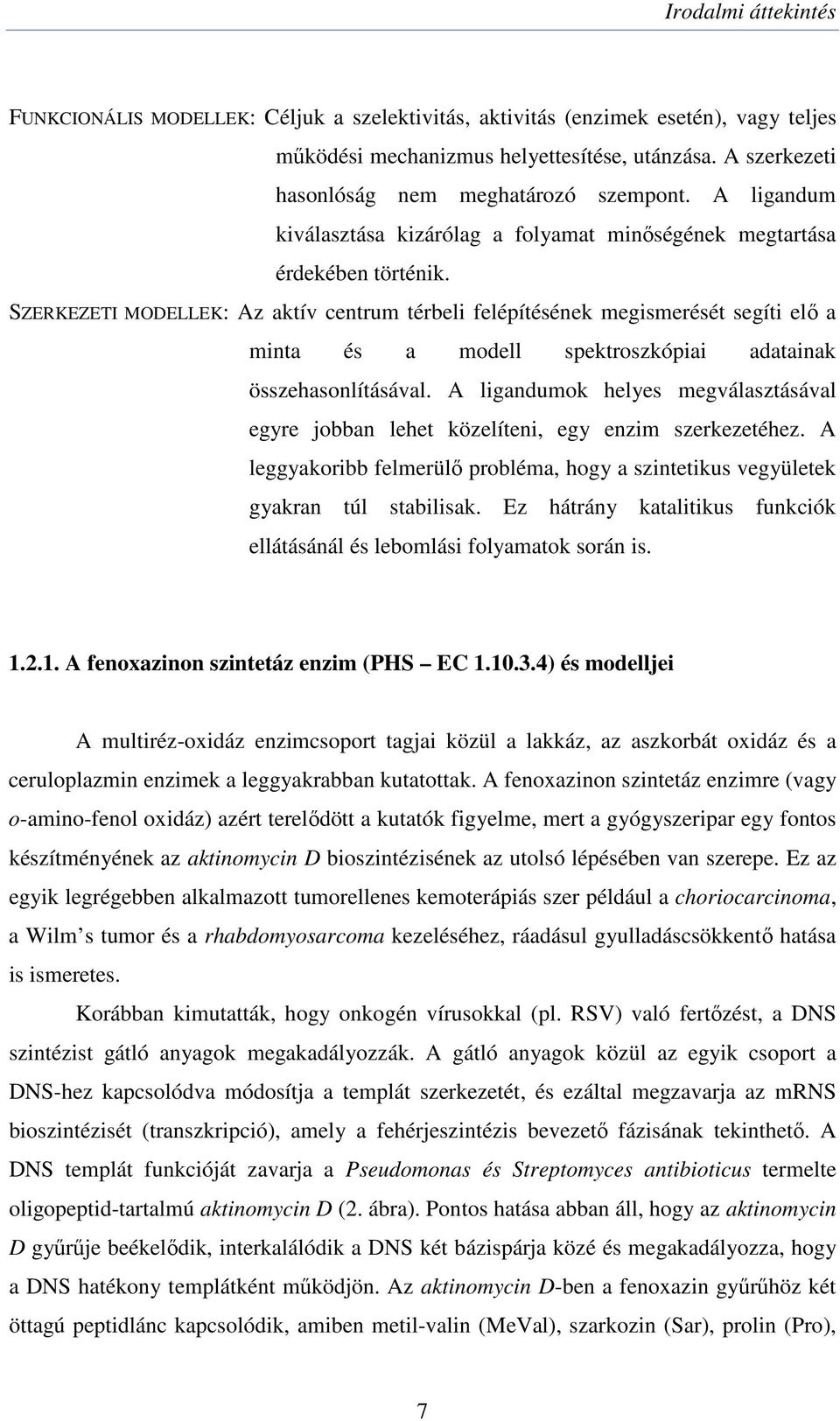 Irodalmi áttekintés

FUNKCIONÁLIS MODELLEK: Céljuk a szelektivitás, aktivitás (enzimek esetén), vagy teljes működési mechanizmus helyettesítése, utánzása. A szerkezeti hasonlóság nem meghatározó szempont. A ligandum kiválasztása kizárólag a folyamat minőségének megtartása érdekében történik.

SZERKEZETI MODELLEK: Az aktív centrum térbeli felépítésének megismerését segíti elő a minta és a modell spektroszkópiai adatainak összehasonlításával. A ligandumok helyes megválasztásával egyre jobban lehet közelíteni, egy enzim szerkezetéhez. A leggyakoribb felmerülő probléma, hogy a szintetikus vegyületek gyakran túl stabilisak. Ez hátrány katalitikus funkciók ellátásánál és lebomlási folyamatok során is.

1.2.1. A fenoxazinon szintetáz enzim (PHS – EC 1.10.3.4) és modelljei

A multiréz-oxidáz enzimcsoport tagjai közül a lakkáz, az aszkorbát oxidáz és a ceruloplazmin enzimek a leggyakrabban kutatottak. A fenoxazinon szintetáz enzimre (vagy o-amino-fenol oxidáz) azért terelődött a kutatók figyelme, mert a gyógyszeripar egy fontos készítményének az aktinomycin D bioszintézisének az utolsó lépésében van szerepe. Ez az egyik legrégebben alkalmazott tumorellenes kemoterápiás szer például a choriocarcinoma, a Wilm s tumor és a rhabdomyosarcoma kezeléséhez, ráadásul gyulladáscsökkentő hatása is ismeretes.

Korábban kimutatták, hogy onkogén vírusokkal (pl. RSV) való fertőzést, a DNS szintézist gátló anyagok megakadályozzák. A gátló anyagok közül az egyik csoport a DNS-hez kapcsolódva módosítja a templát szerkezetét, és ezáltal megzavarja az mRNS bioszintézisét (transzkripció), amely a fehérjeszintézis bevezető fázisának tekinthető. A DNS templát funkcióját zavarja a Pseudomonas és Streptomyces antibioticus termelte oligopeptid-tartalmú aktinomycin D (2. ábra). Pontos hatása abban áll, hogy az aktinomycin D gyűrűje beékelődik, interkalálódik a DNS két bázispárja közé és megakadályozza, hogy a DNS hatékony templátként működjön. Az aktinomycin D-ben a fenoxazin gyűrűhöz két öttagú peptidlánc kapcsolódik, amiben metil-valin (MeVal), szarkozin (Sar), prolin (Pro),

7